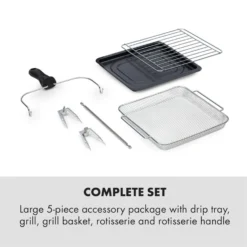 COMPLETE SET

Large 5-piece accessory package with drip tray, grill, grill basket, rotisserie and rotisserie handle